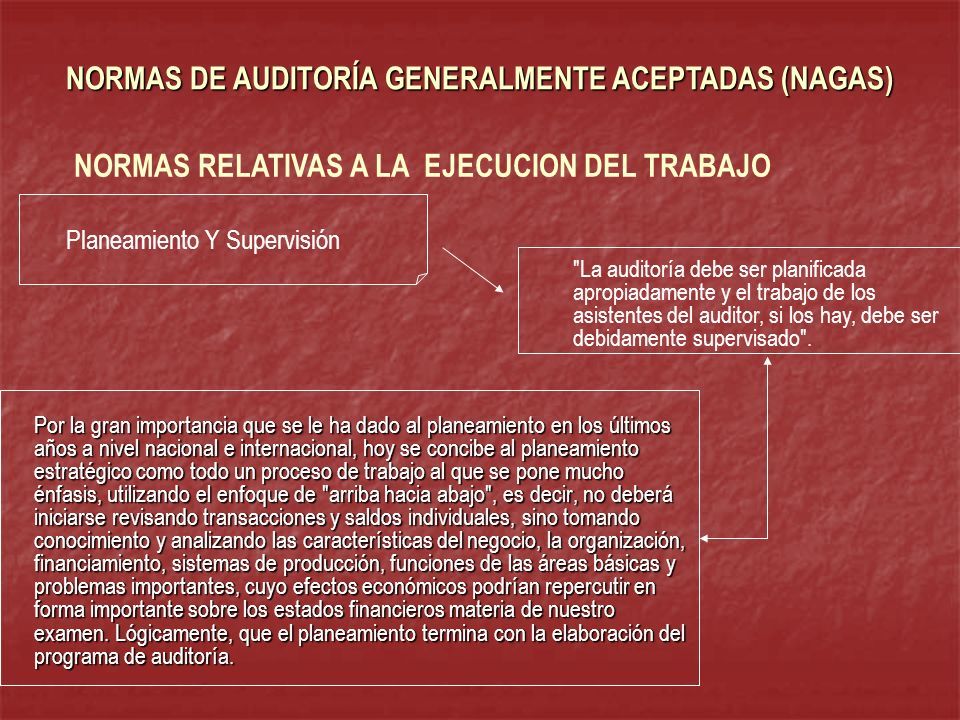 NORMAS DE AUDITORÍA GENERALMENTE ACEPTADAS (NAGAS)

NORMAS RELATIVAS A LA EJECUCION DEL TRABAJO

Planeamiento Y Supervisión

"La auditoría debe ser planificada apropiadamente y el trabajo de los asistentes del auditor, si los hay, debe ser debidamente supervisado".

Por la gran importancia que se le ha dado al planeamiento en los últimos años a nivel nacional e internacional, hoy se concibe al planeamiento estratégico como todo un proceso de trabajo al que se pone mucho énfasis, utilizando el enfoque de "arriba hacia abajo", es decir, no deberá iniciarse revisando transacciones y saldos individuales, sino tomando conocimiento y analizando las características del negocio, la organización, financiamiento, sistemas de producción, funciones de las áreas básicas y problemas importantes, cuyo efectos económicos podrían repercutir en forma importante sobre los estados financieros materia de nuestro examen. Lógicamente, que el planeamiento termina con la elaboración del programa de auditoría.